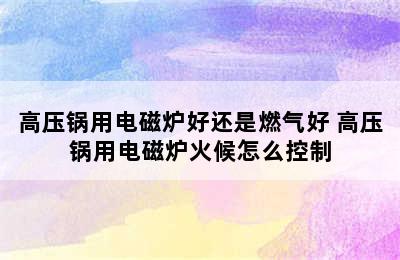 高压锅用电磁炉好还是燃气好 高压锅用电磁炉火候怎么控制